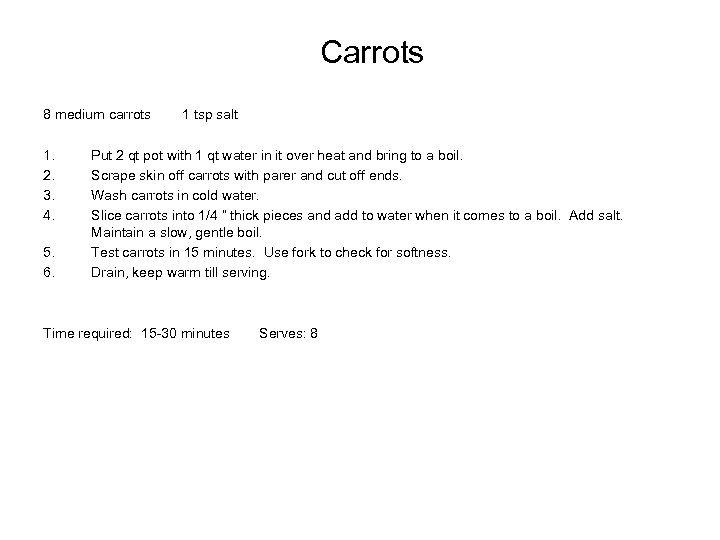 Carrots

8 medium carrots 1 tsp salt

1. Put 2 qt pot with 1 qt water in it over heat and bring to a boil.
2. Scrape skin off carrots with parer and cut off ends.
3. Wash carrots in cold water.
4. Slice carrots into 1/4 " thick pieces and add to water when it comes to a boil. Add salt. Maintain a slow, gentle boil.
5. Test carrots in 15 minutes. Use fork to check for softness.
6. Drain, keep warm till serving.

Time required: 15-30 minutes Serves: 8